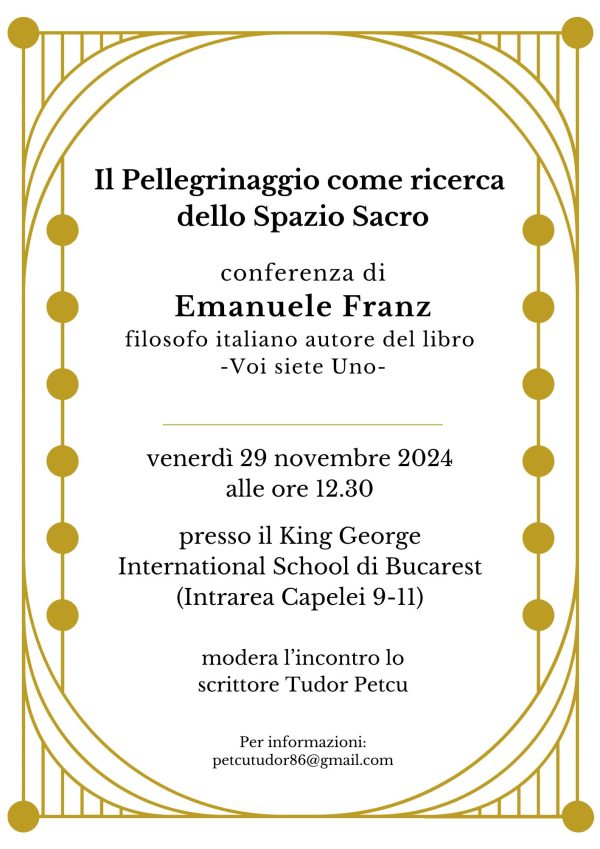 Il Pellegrinaggio come ricerca dello Spazio Sacro

conferenza di
Emanuele Franz
filosofo italiano autore del libro
-Voi siete Uno-

venerdì 29 novembre 2024
alle ore 12.30

presso il King George
International School di Bucarest
(Intrarea Capelei 9-11)

modera l'incontro lo
scrittore Tudor Petcu

Per informazioni:
petcutudor86@gmail.com